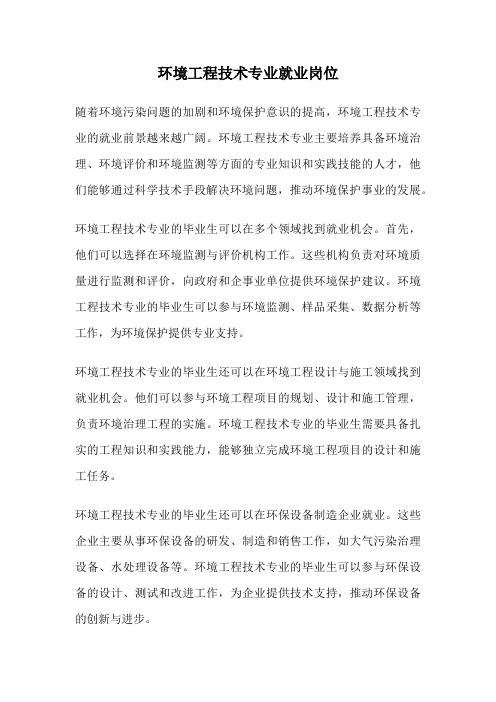 环境工程技术专业就业岗位

随着环境污染问题的加剧和环境保护意识的提高，环境工程技术专业的就业前景越来越广阔。环境工程技术专业主要培养具备环境治理、环境评价和环境监测等方面的专业知识和实践技能的人才，他们能够通过科学技术手段解决环境问题，推动环境保护事业的发展。

环境工程技术专业的毕业生可以在多个领域找到就业机会。首先，他们可以选择在环境监测与评价机构工作。这些机构负责对环境质量进行监测和评价，向政府和企事业单位提供环境保护建议。环境工程技术专业的毕业生可以参与环境监测、样品采集、数据分析等工作，为环境保护提供专业支持。

环境工程技术专业的毕业生还可以在环境工程设计与施工领域找到就业机会。他们可以参与环境工程项目的规划、设计和施工管理，负责环境治理工程的实施。环境工程技术专业的毕业生需要具备扎实的工程知识和实践能力，能够独立完成环境工程项目的设计和施工任务。

环境工程技术专业的毕业生还可以在环保设备制造企业就业。这些企业主要从事环保设备的研发、制造和销售工作，如大气污染治理设备、水处理设备等。环境工程技术专业的毕业生可以参与环保设备的设计、测试和改进工作，为企业提供技术支持，推动环保设备的创新与进步。